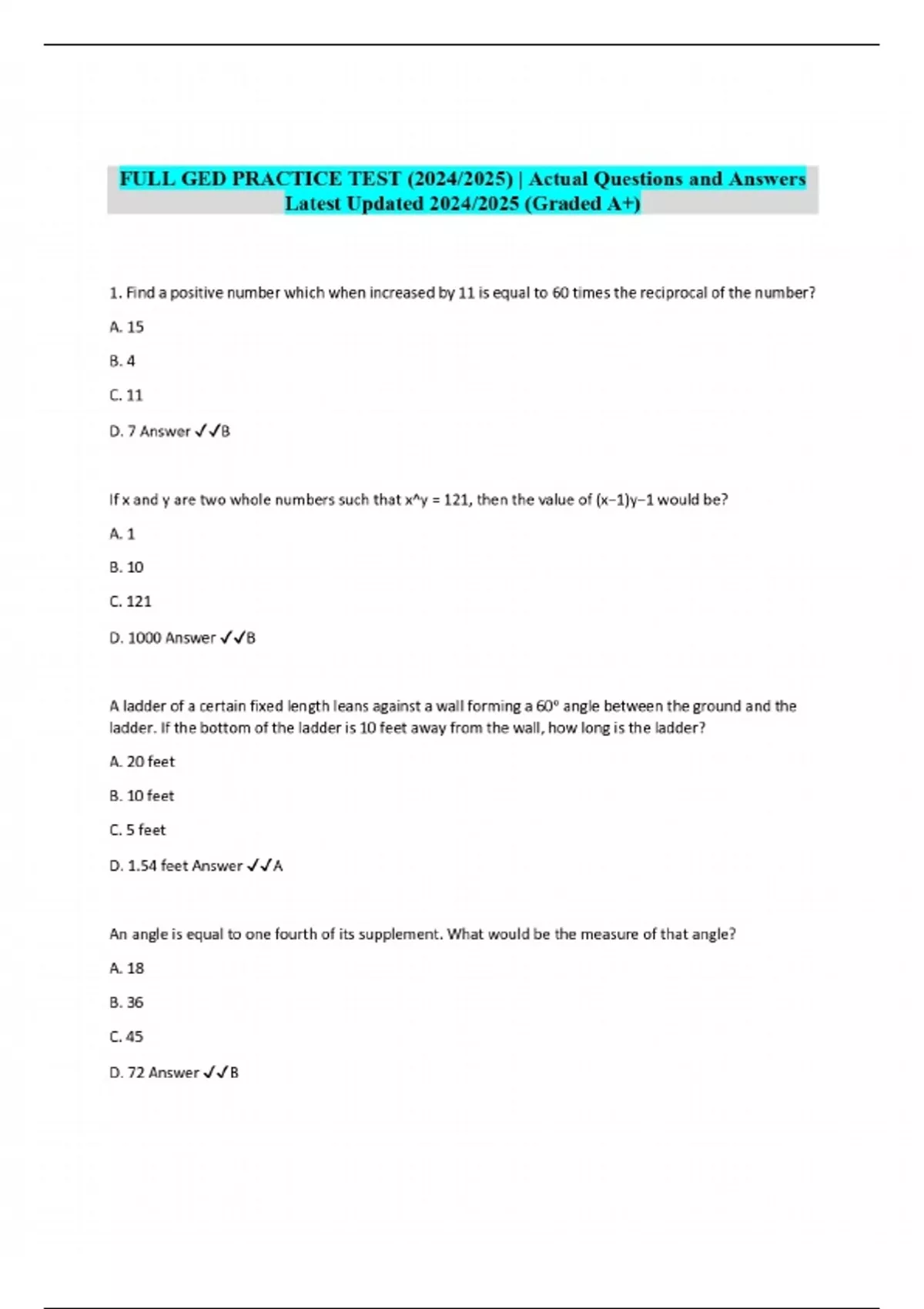 FULL GED PRACTICE TEST (2024/2025) | Actual Questions and Answers Latest Updated 2024/2025 (Graded A+)

1. Find a positive number which when increased by 11 is equal to 60 times the reciprocal of the number?

A. 15

B. 4

C. 11

D. 7 Answer ✓✓B

If x and y are two whole numbers such that x^y = 121, then the value of (x−1)y−1 would be?

A. 1

B. 10

C. 121

D. 1000 Answer ✓✓B

A ladder of a certain fixed length leans against a wall forming a 60° angle between the ground and the ladder. If the bottom of the ladder is 10 feet away from the wall, how long is the ladder?

A. 20 feet

B. 10 feet

C. 5 feet

D. 1.54 feet Answer ✓✓A

An angle is equal to one fourth of its supplement. What would be the measure of that angle?

A. 18

B. 36

C. 45

D. 72 Answer ✓✓B